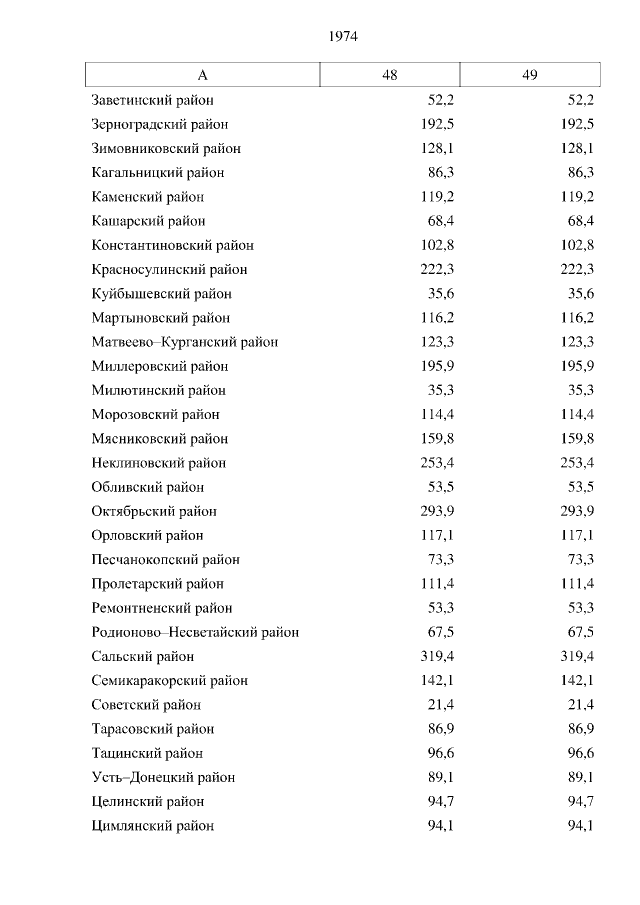 1974

| А | 48 | 49 |
|---|---|---|
| Заветинский район | 52,2 | 52,2 |
| Зерноградский район | 192,5 | 192,5 |
| Зимовниковский район | 128,1 | 128,1 |
| Кагальницкий район | 86,3 | 86,3 |
| Каменский район | 119,2 | 119,2 |
| Кашарский район | 68,4 | 68,4 |
| Константиновский район | 102,8 | 102,8 |
| Красносулинский район | 222,3 | 222,3 |
| Куйбышевский район | 35,6 | 35,6 |
| Мартыновский район | 116,2 | 116,2 |
| Матвеево–Курганский район | 123,3 | 123,3 |
| Миллеровский район | 195,9 | 195,9 |
| Милютинский район | 35,3 | 35,3 |
| Морозовский район | 114,4 | 114,4 |
| Мясниковский район | 159,8 | 159,8 |
| Неклиновский район | 253,4 | 253,4 |
| Обливский район | 53,5 | 53,5 |
| Октябрьский район | 293,9 | 293,9 |
| Орловский район | 117,1 | 117,1 |
| Песчанокопский район | 73,3 | 73,3 |
| Пролетарский район | 111,4 | 111,4 |
| Ремонтненский район | 53,3 | 53,3 |
| Родионово–Несветайский район | 67,5 | 67,5 |
| Сальский район | 319,4 | 319,4 |
| Семикаракорский район | 142,1 | 142,1 |
| Советский район | 21,4 | 21,4 |
| Тарасовский район | 86,9 | 86,9 |
| Тацинский район | 96,6 | 96,6 |
| Усть–Донецкий район | 89,1 | 89,1 |
| Целинский район | 94,7 | 94,7 |
| Цимлянский район | 94,1 | 94,1 |